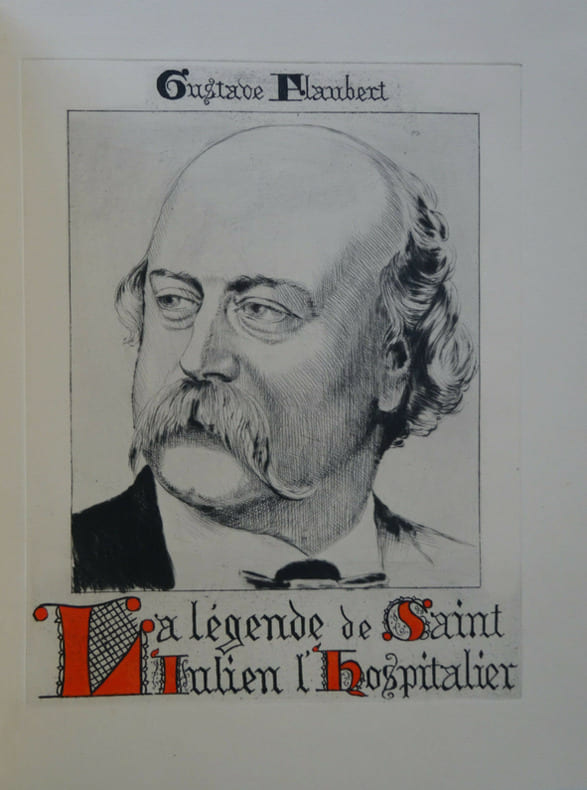 Gustave Flaubert

La légende de Saint Julien l'Hospitalier